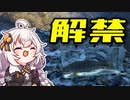 解禁